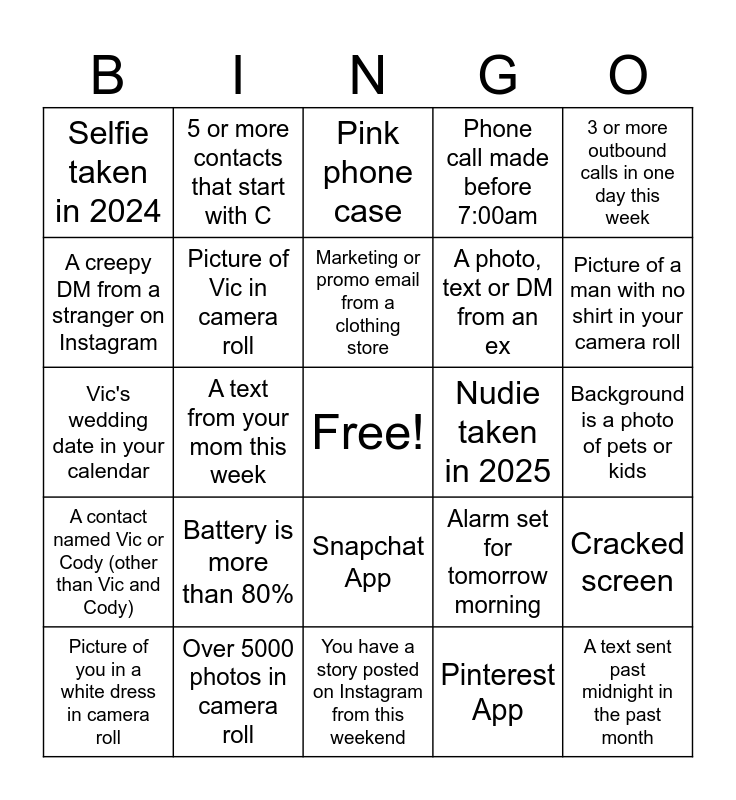 | B | I | N | G | O |
|---|---|---|---|---|
| Selfie taken in 2024 | 5 or more contacts that start with C | Pink phone case | Phone call made before 7:00am | 3 or more outbound calls in one day this week |
| A creepy DM from a stranger on Instagram | Picture of Vic in camera roll | Marketing or promo email from a clothing store | A photo, text or DM from an ex | Picture of a man with no shirt in your camera roll |
| Vic's wedding date in your calendar | A text from your mom this week | Free! | Nudie taken in 2025 | Background is a photo of pets or kids |
| A contact named Vic or Cody (other than Vic and Cody) | Battery is more than 80% | Snapchat App | Alarm set for tomorrow morning | Cracked screen |
| Picture of you in a white dress in camera roll | Over 5000 photos in camera roll | You have a story posted on Instagram from this weekend | Pinterest App | A text sent past midnight in the past month |